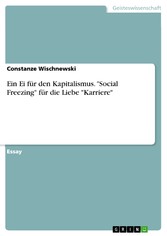 Geisteswissenschaft

Constanze Wischnewski

Ein Ei für den Kapitalismus. "Social Freezing" für die Liebe "Karriere"

Essay

GRIN